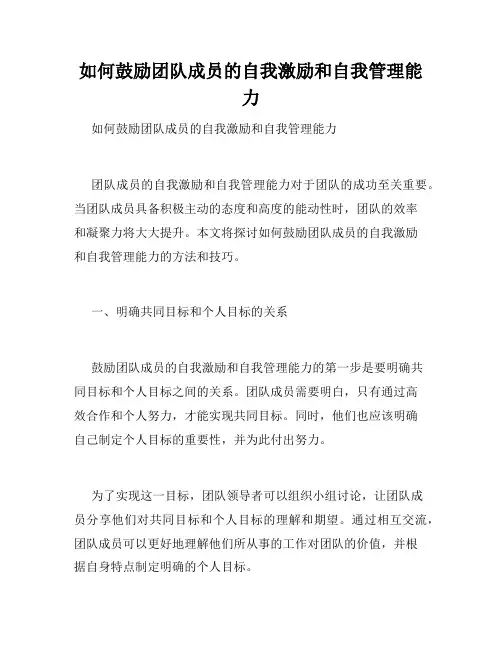 如何鼓励团队成员的自我激励和自我管理能力

如何鼓励团队成员的自我激励和自我管理能力

团队成员的自我激励和自我管理能力对于团队的成功至关重要。当团队成员具备积极主动的态度和高度的能动性时，团队的效率和凝聚力将大大提升。本文将探讨如何鼓励团队成员的自我激励和自我管理能力的方法和技巧。

一、明确共同目标和个人目标的关系

鼓励团队成员的自我激励和自我管理能力的第一步是要明确共同目标和个人目标之间的关系。团队成员需要明白，只有通过高效合作和个人努力，才能实现共同目标。同时，他们也应该明确自己制定个人目标的重要性，并为此付出努力。

为了实现这一目标，团队领导者可以组织小组讨论，让团队成员分享他们对共同目标和个人目标的理解和期望。通过相互交流，团队成员可以更好地理解他们所从事的工作对团队的价值，并根据自身特点制定明确的个人目标。